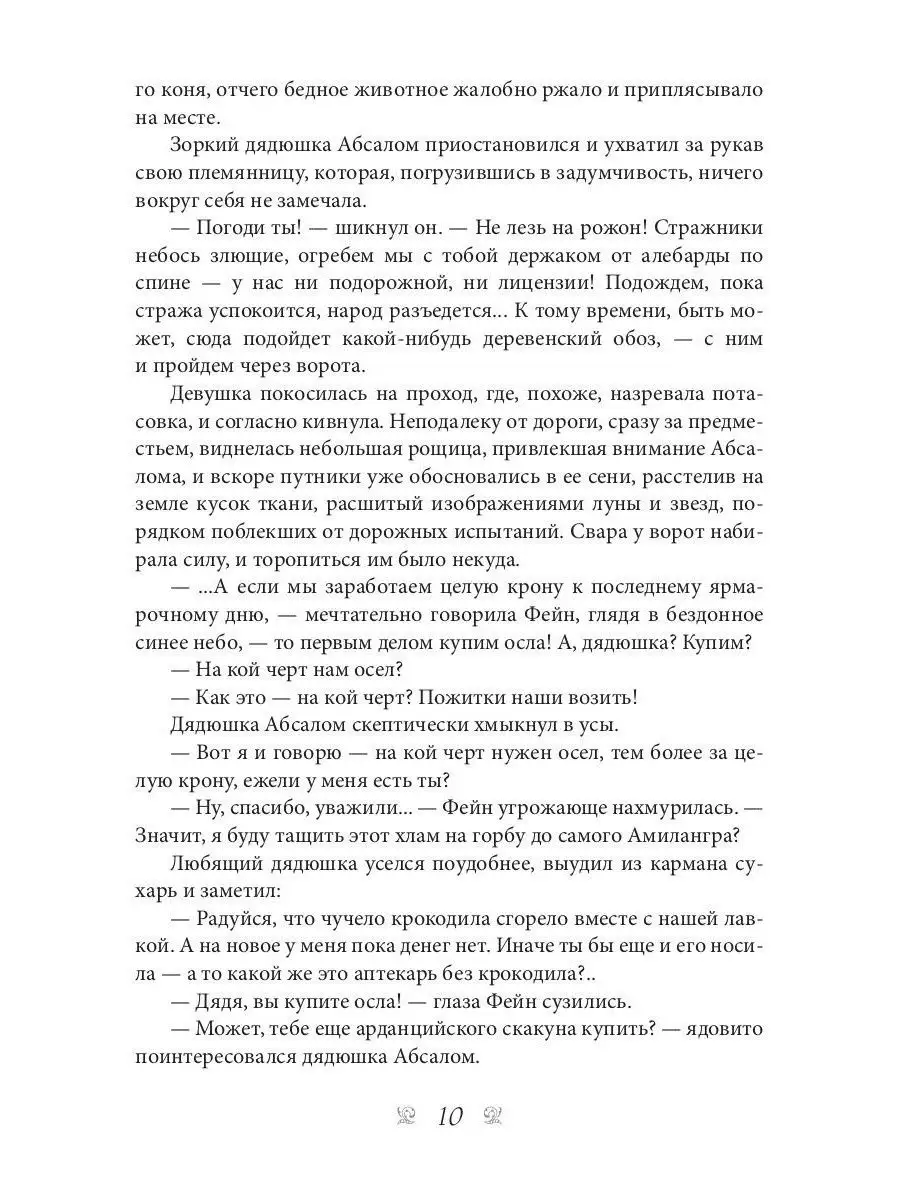 го коня, отчего бедное животное жалобно ржало и приплясывало на месте.

Зоркий дядюшка Абсалом приостановился и ухватил за рукав свою племянницу, которая, погрузившись в задумчивость, ничего вокруг себя не замечала.

— Погоди ты! — шикнул он. — Не лезь на рожон! Стражники небось злющие, огребем мы с тобой держаком от алебарды по спине — у нас ни подорожной, ни лицензии! Подождем, пока стража успокоится, народ разъедется... К тому времени, быть может, сюда подойдет какой-нибудь деревенский обоз, — с ним и пройдем через ворота.

Девушка покосилась на проход, где, похоже, назревала потасовка, и согласно кивнула. Неподалеку от дороги, сразу за предместьем, виднелась небольшая рощица, привлекшая внимание Абсалома, и вскоре путники уже обосновались в ее сени, расстелив на земле кусок ткани, расшитый изображениями луны и звезд, порядком поблекших от дорожных испытаний. Свара у ворот набирала силу, и торопиться им было некуда.

— ...А если мы заработаем целую крону к последнему ярмарочному дню, — мечтательно говорила Фейн, глядя в бездонное синее небо, — то первым делом купим осла! А, дядюшка? Купим?

— На кой черт нам осел?

— Как это — на кой черт? Пожитки наши возить!

Дядюшка Абсалом скептически хмыкнул в усы.

— Вот я и говорю — на кой черт нужен осел, тем более за целую крону, ежели у меня есть ты?

— Ну, спасибо, уважили... — Фейн угрожающе нахмурилась. — Значит, я буду тащить этот хлам на горбу до самого Амилангра?

Любящий дядюшка уселся поудобнее, выудил из кармана сухарь и заметил:

— Радуйся, что чучело крокодила сгорело вместе с нашей лавкой. А на новое у меня пока денег нет. Иначе ты бы еще и его носила — а то какой же это аптекарь без крокодила?..

— Дядя, вы купите осла! — глаза Фейн сузились.

— Может, тебе еще арданцийского скакуна купить? — ядовито поинтересовался дядюшка Абсалом.

10